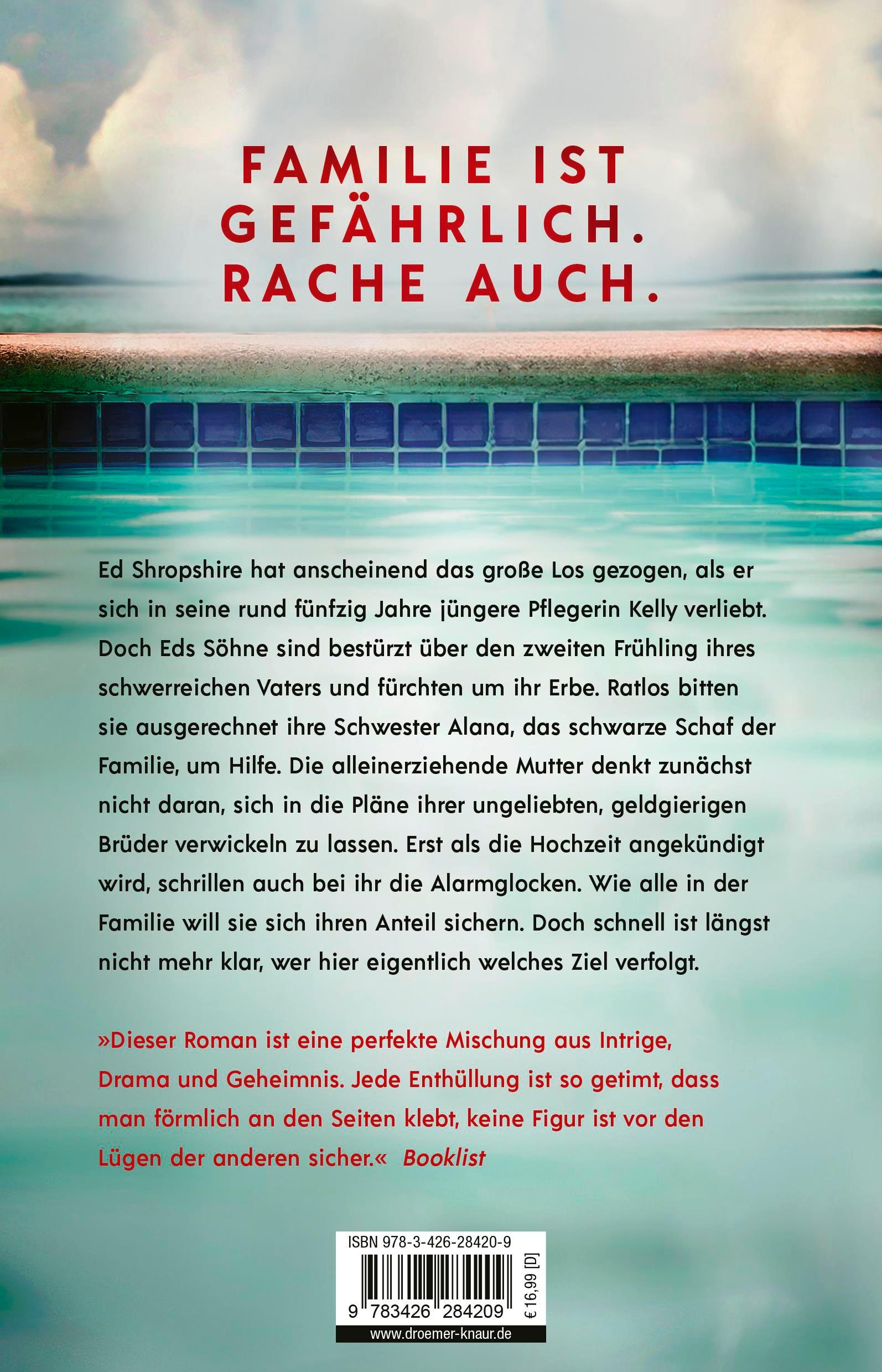 FAMILIE IST GEFÄHRLICH. RACHE AUCH.

Ed Shropshire hat anscheinend das große Los gezogen, als er sich in seine rund fünfzig Jahre jüngere Pflegerin Kelly verliebt. Doch Eds Söhne sind bestürzt über den zweiten Frühling ihres schwerreichen Vaters und fürchten um ihr Erbe. Ratlos bitten sie ausgerechnet ihre Schwester Alana, das schwarze Schaf der Familie, um Hilfe. Die alleinerziehende Mutter denkt zunächst nicht daran, sich in die Pläne ihrer ungeliebten, geldgierigen Brüder verwickeln zu lassen. Erst als die Hochzeit angekündigt wird, schrillen auch bei ihr die Alarmglocken. Wie alle in der Familie will sie sich ihren Anteil sichern. Doch schnell ist längst nicht mehr klar, wer hier eigentlich welches Ziel verfolgt.

»Dieser Roman ist eine perfekte Mischung aus Intrige, Drama und Geheimnis. Jede Enthüllung ist so getimt, dass man förmlich an den Seiten klebt, keine Figur ist vor den Lügen der anderen sicher.« Booklist

ISBN 978-3-426-28420-9
9 783426 284209
€ 16,99 [D]
www.droemer-knaur.de